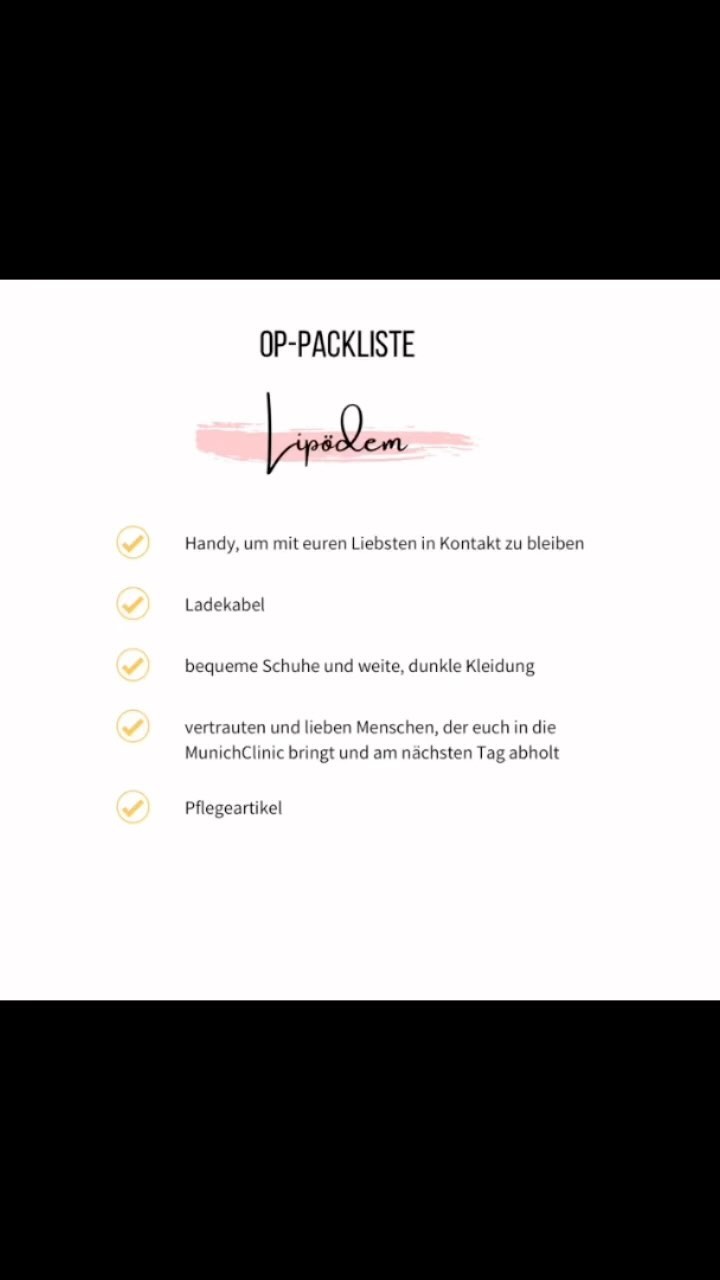 OP-PACKLISTE

Lipödem

Handy, um mit euren Liebsten in Kontakt zu bleiben

Ladekabel

bequeme Schuhe und weite, dunkle Kleidung

vertrauten und lieben Menschen, der euch in die MunichClinic bringt und am nächsten Tag abholt

Pflegeartikel